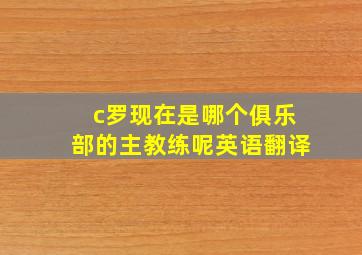 c罗现在是哪个俱乐部的主教练呢英语翻译